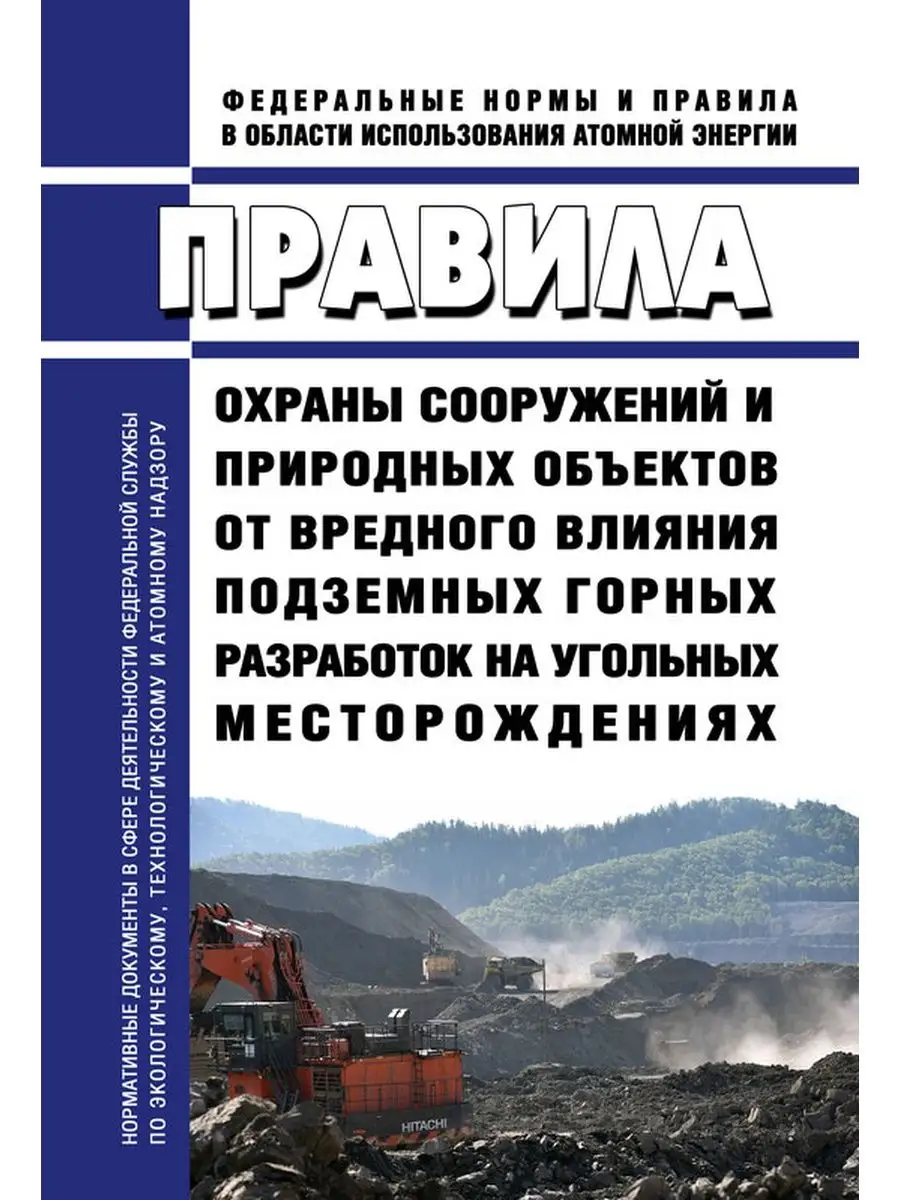 ФЕДЕРАЛЬНЫЕ НОРМЫ И ПРАВИЛА
В ОБЛАСТИ ИСПОЛЬЗОВАНИЯ АТОМНОЙ ЭНЕРГИИ

ПРАВИЛА

ОХРАНЫ СООРУЖЕНИЙ И ПРИРОДНЫХ ОБЪЕКТОВ ОТ ВРЕДНОГО ВЛИЯНИЯ ПОДЗЕМНЫХ ГОРНЫХ РАЗРАБОТОК НА УГОЛЬНЫХ МЕСТОРОЖДЕНИЯХ

НОРМАТИВНЫЕ ДОКУМЕНТЫ В СФЕРЕ ДЕЯТЕЛЬНОСТИ ФЕДЕРАЛЬНОЙ СЛУЖБЫ ПО ЭКОЛОГИЧЕСКОМУ, ТЕХНОЛОГИЧЕСКОМУ И АТОМНОМУ НАДЗОРУ

HITACHI